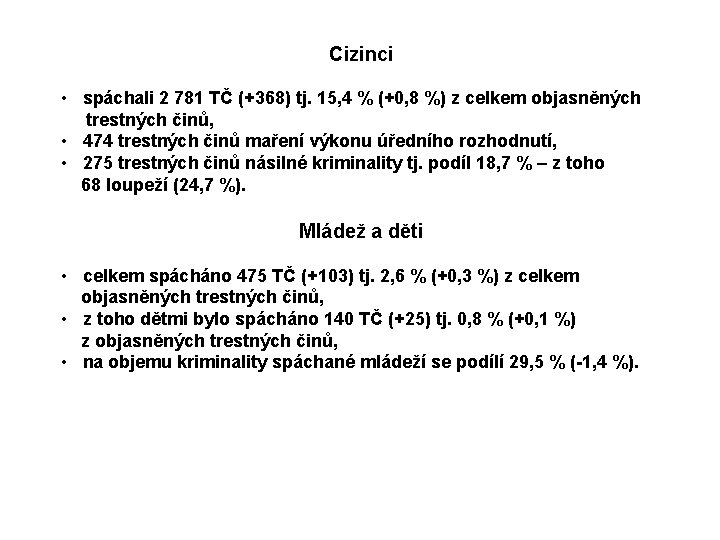 Cizinci

• spáchali 2 781 TČ (+368) tj. 15,4 % (+0,8 %) z celkem objasněných trestných činů,
• 474 trestných činů maření výkonu úředního rozhodnutí,
• 275 trestných činů násilné kriminality tj. podíl 18,7 % – z toho 68 loupeží (24,7 %).

Mládež a děti

• celkem spácháno 475 TČ (+103) tj. 2,6 % (+0,3 %) z celkem objasněných trestných činů,
• z toho dětmi bylo spácháno 140 TČ (+25) tj. 0,8 % (+0,1 %) z objasněných trestných činů,
• na objemu kriminality spáchané mládeží se podílí 29,5 % (-1,4 %).